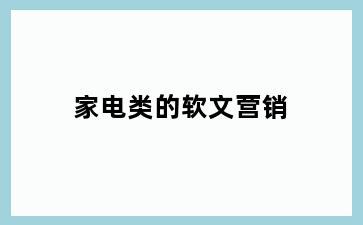 家电类的软文营销